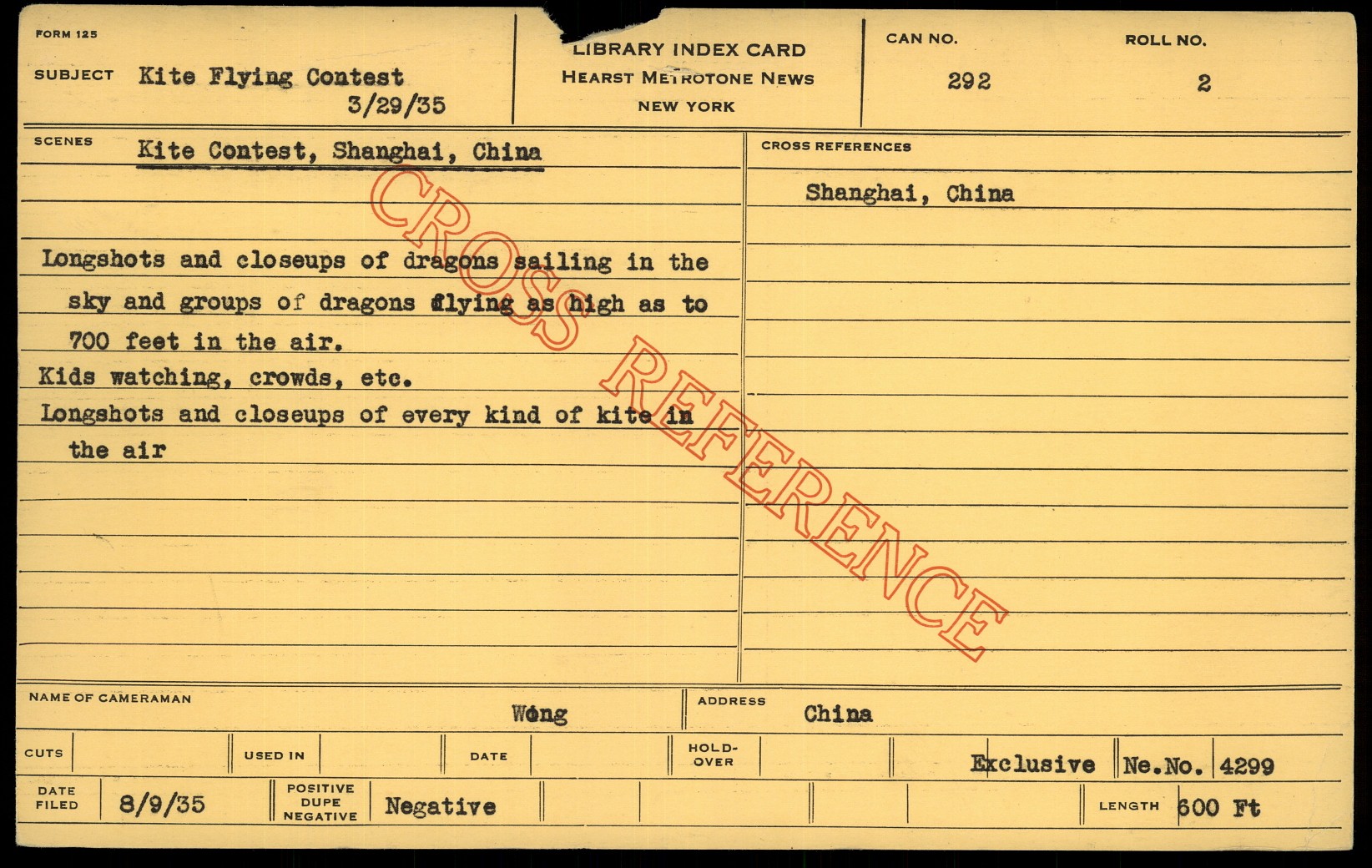 FORM 125

SUBJECT Kite Flying Contest
3/29/35

LIBRARY INDEX CARD
HEARST METROTONE NEWS
NEW YORK

CAN NO.
292

ROLL NO.
2

SCENES Kite Contest, Shanghai, China

Longshots and closeups of dragons sailing in the sky and groups of dragons flying as high as to 700 feet in the air.

Kids watching, crowds, etc.

Longshots and closeups of every kind of kite in the air

CROSS REFERENCES

Shanghai, China

NAME OF CAMERAMAN Wong

ADDRESS China

CUTS

USED IN

DATE

HOLD-OVER

Exclusive

Ne.No. 4299

DATE FILED 8/9/35

POSITIVE DUPE NEGATIVE Negative

LENGTH 600 Ft

CROSS REFERENCE